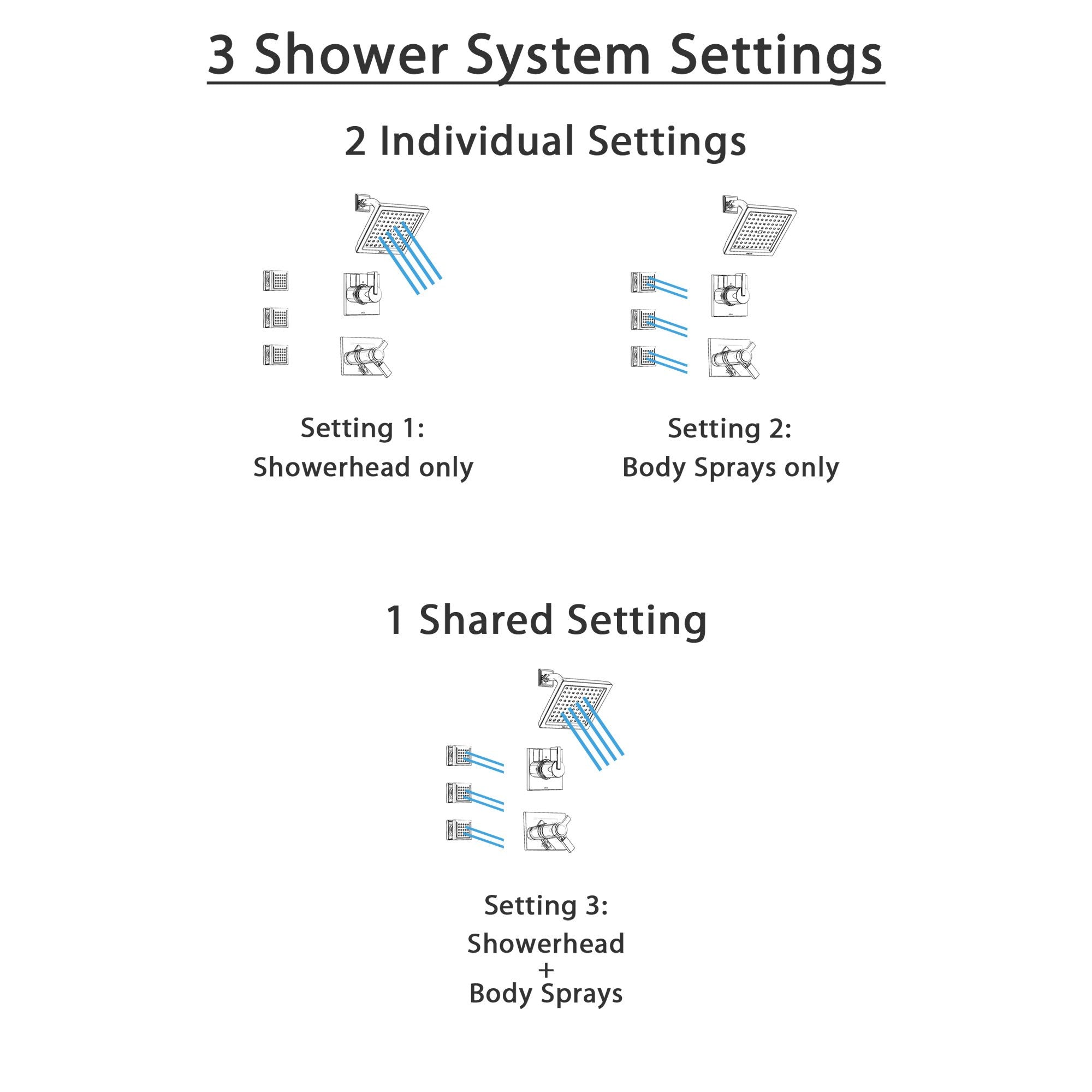 3 Shower System Settings

2 Individual Settings

Setting 1:
Showerhead only

Setting 2:
Body Sprays only

1 Shared Setting

Setting 3:
Showerhead
+
Body Sprays